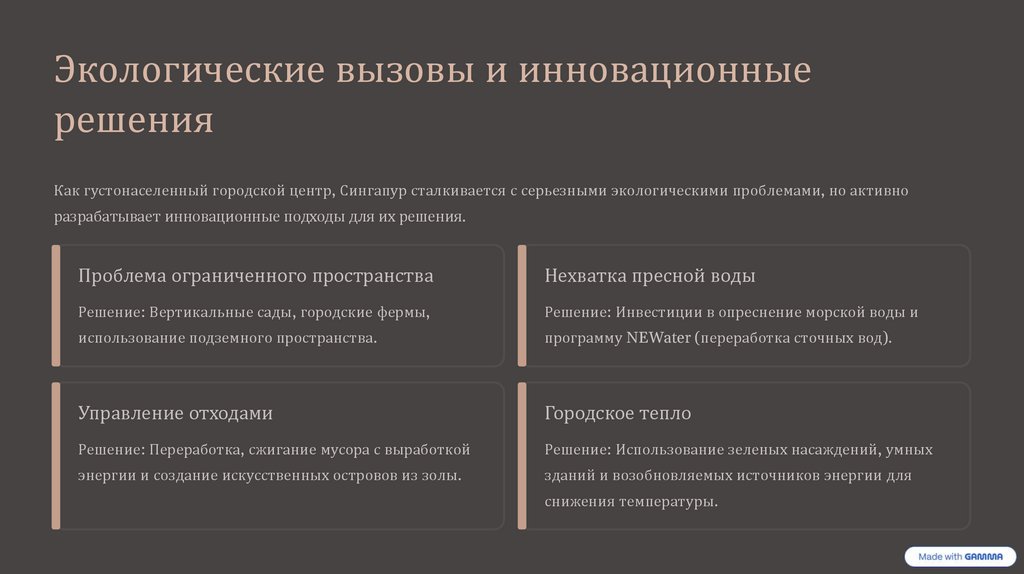 Экологические вызовы и инновационные решения

Как густонаселенный городской центр, Сингапур сталкивается с серьезными экологическими проблемами, но активно разрабатывает инновационные подходы для их решения.

Проблема ограниченного пространства

Решение: Вертикальные сады, городские фермы, использование подземного пространства.

Нехватка пресной воды

Решение: Инвестиции в опреснение морской воды и программу NEWater (переработка сточных вод).

Управление отходами

Решение: Переработка, сжигание мусора с выработкой энергии и создание искусственных островов из золы.

Городское тепло

Решение: Использование зеленых насаждений, умных зданий и возобновляемых источников энергии для снижения температуры.

Made with GAMMA